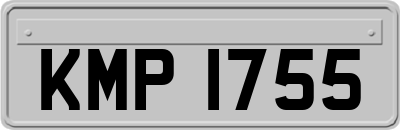 KMP 1755